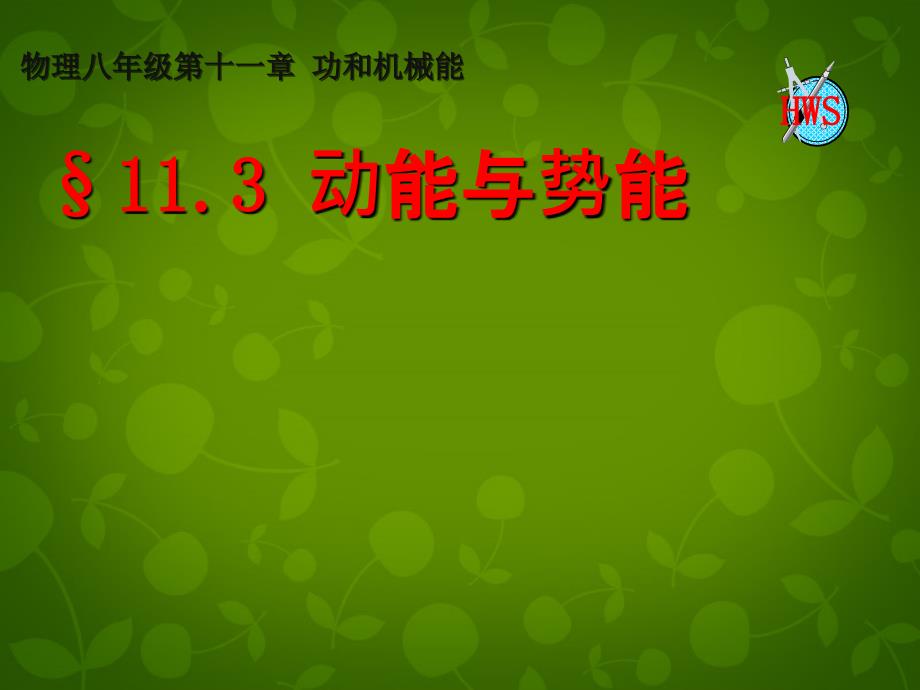 物理八年级第十一章 功和机械能

HWS

§11.3 动能与势能